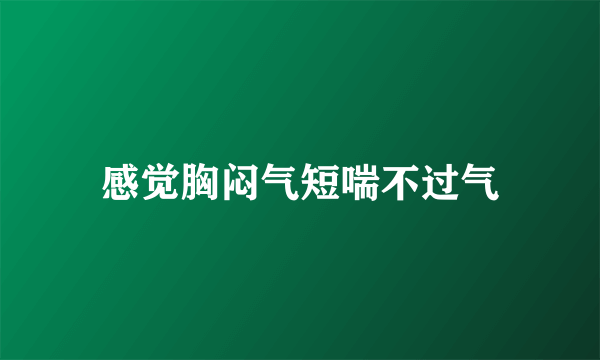 感觉胸闷气短喘不过气